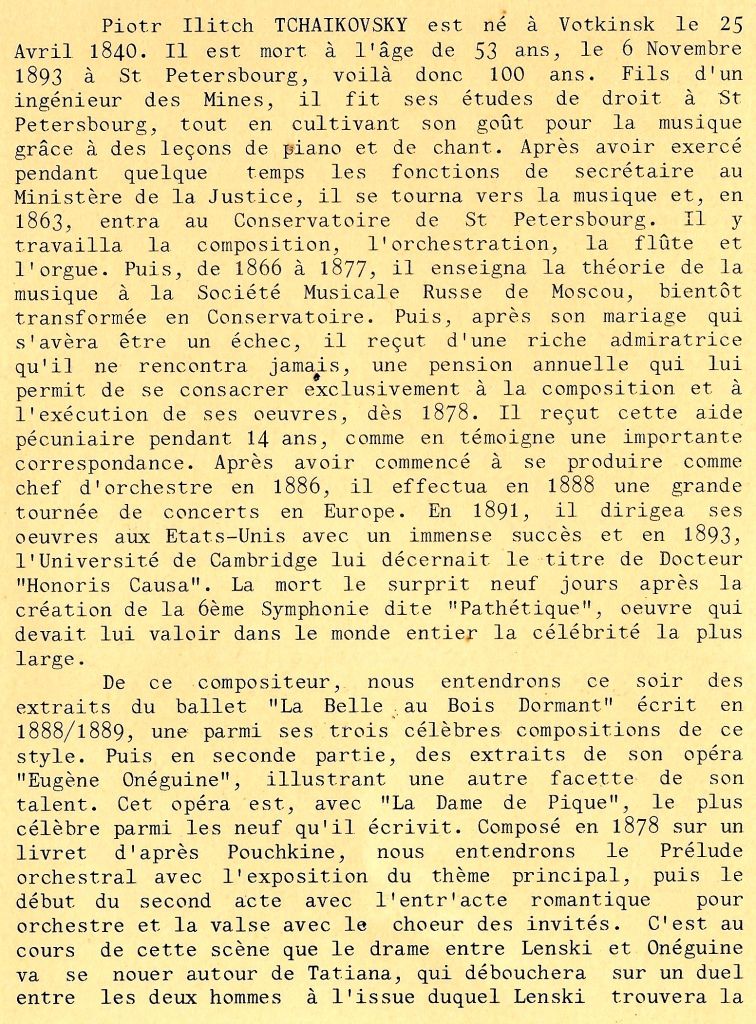 Piotr Ilitch TCHAIKOVSKY est né à Votkinsk le 25 Avril 1840. Il est mort à l'âge de 53 ans, le 6 Novembre 1893 à St Petersbourg, voilà donc 100 ans. Fils d'un ingénieur des Mines, il fit ses études de droit à St Petersbourg, tout en cultivant son goût pour la musique grâce à des leçons de piano et de chant. Après avoir exercé pendant quelque temps les fonctions de secrétaire au Ministère de la Justice, il se tourna vers la musique et, en 1863, entra au Conservatoire de St Petersbourg. Il y travailla la composition, l'orchestration, la flûte et l'orgue. Puis, de 1866 à 1877, il enseigna la théorie de la musique à la Société Musicale Russe de Moscou, bientôt transformée en Conservatoire. Puis, après son mariage qui s'avèra être un échec, il reçut d'une riche admiratrice qu'il ne rencontra jamais, une pension annuelle qui lui permit de se consacrer exclusivement à la composition et à l'exécution de ses oeuvres, dès 1878. Il reçut cette aide pécuniaire pendant 14 ans, comme en témoigne une importante correspondance. Après avoir commencé à se produire comme chef d'orchestre en 1886, il effectua en 1888 une grande tournée de concerts en Europe. En 1891, il dirigea ses oeuvres aux Etats-Unis avec un immense succès et en 1893, l'Université de Cambridge lui décernait le titre de Docteur "Honoris Causa". La mort le surprit neuf jours après la création de la 6ème Symphonie dite "Pathétique", oeuvre qui devait lui valoir dans le monde entier la célébrité la plus large.

De ce compositeur, nous entendrons ce soir des extraits du ballet "La Belle au Bois Dormant" écrit en 1888/1889, une parmi ses trois célèbres compositions de ce style. Puis en seconde partie, des extraits de son opéra "Eugène Onéguine", illustrant une autre facette de son talent. Cet opéra est, avec "La Dame de Pique", le plus célèbre parmi les neuf qu'il écrivit. Composé en 1878 sur un livret d'après Pouchkine, nous entendrons le Prélude orchestral avec l'exposition du thème principal, puis le début du second acte avec l'entr'acte romantique pour orchestre et la valse avec le choeur des invités. C'est au cours de cette scène que le drame entre Lenski et Onéguine va se nouer autour de Tatiana, qui débouchera sur un duel entre les deux hommes à l'issue duquel Lenski trouvera la